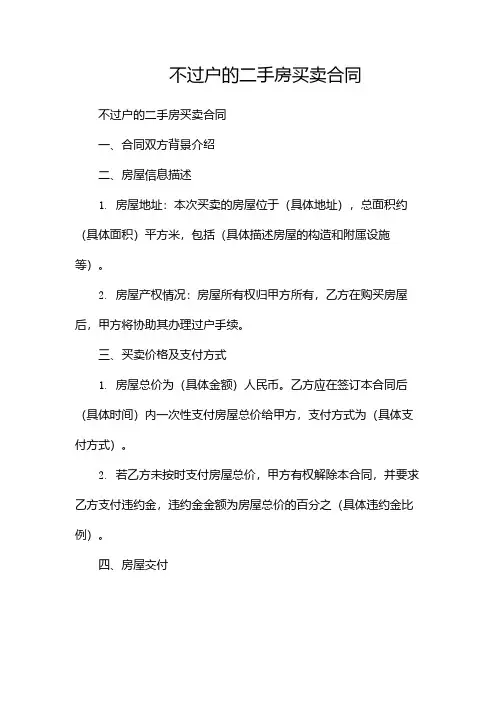 不过户的二手房买卖合同

不过户的二手房买卖合同

一、合同双方背景介绍

二、房屋信息描述

1. 房屋地址：本次买卖的房屋位于（具体地址），总面积约（具体面积）平方米，包括（具体描述房屋的构造和附属设施等）。

2. 房屋产权情况：房屋所有权归甲方所有，乙方在购买房屋后，甲方将协助其办理过户手续。

三、买卖价格及支付方式

1. 房屋总价为（具体金额）人民币。乙方应在签订本合同后（具体时间）内一次性支付房屋总价给甲方，支付方式为（具体支付方式）。

2. 若乙方未按时支付房屋总价，甲方有权解除本合同，并要求乙方支付违约金，违约金金额为房屋总价的百分之（具体违约金比例）。

四、房屋交付